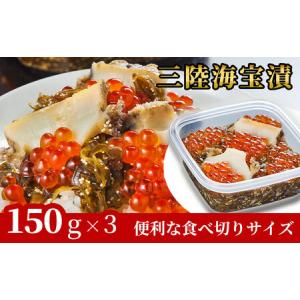 三陸海宝漬

150g×3 便利な食べ切りサイズ